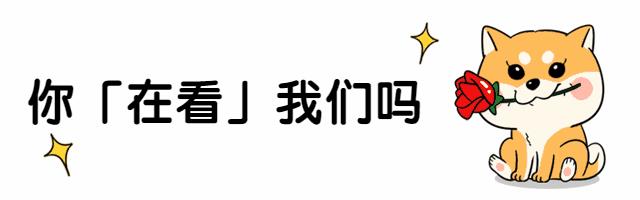 你「在看」我们吗